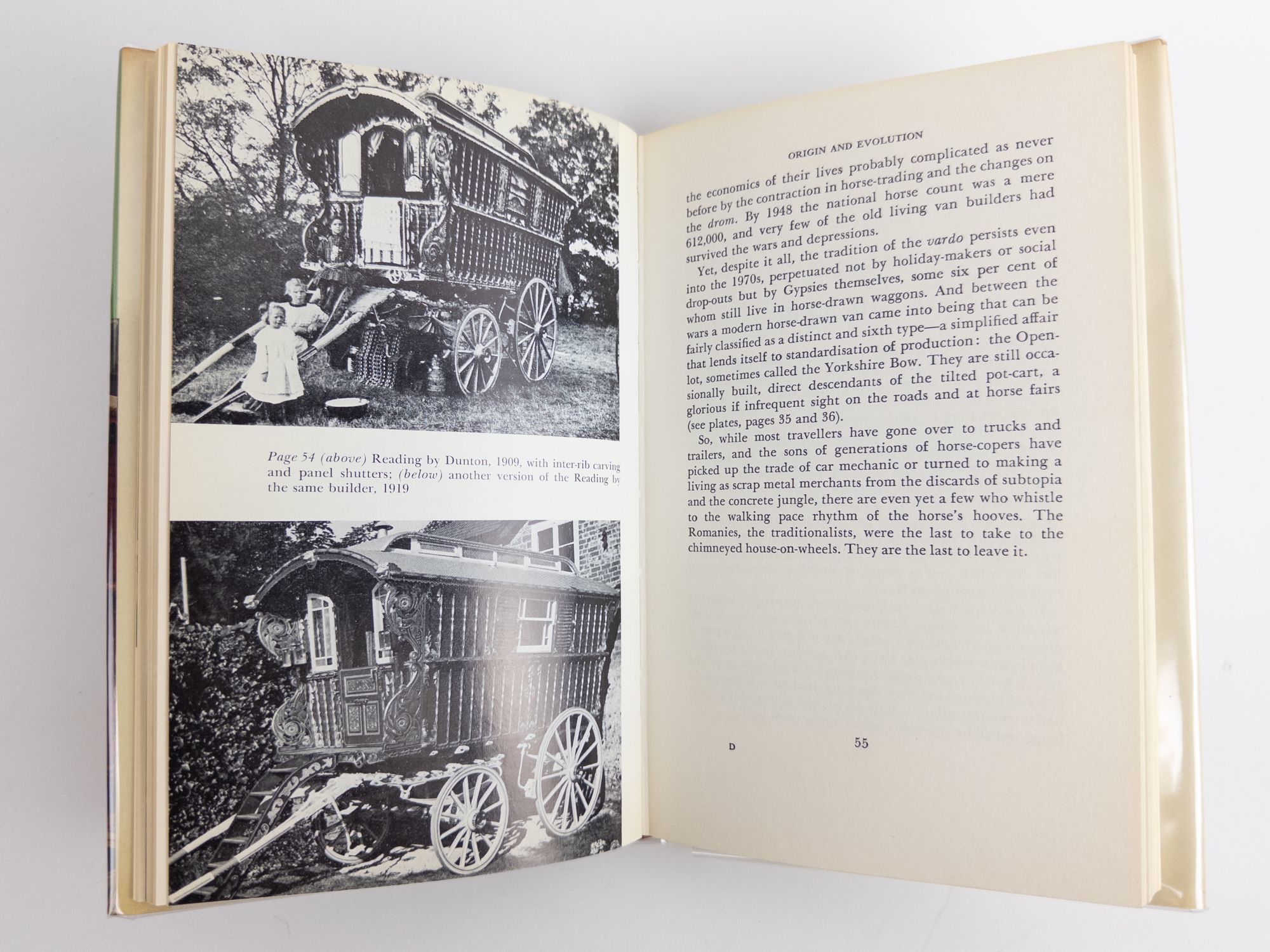 Page 54 (above) Reading by Dunton, 1909, with inter-rib carving and panel shutters; (below) another version of the Reading by the same builder, 1919

ORIGIN AND EVOLUTION

the economics of their lives probably complicated as never before by the contraction in horse-trading and the changes on the drom. By 1948 the national horse count was a mere 612,000, and very few of the old living van builders had survived the wars and depressions.

Yet, despite it all, the tradition of the vardo persists even into the 1970s, perpetuated not by holiday-makers or social drop-outs but by Gypsies themselves, some six per cent of whom still live in horse-drawn waggons. And between the wars a modern horse-drawn van came into being that can be fairly classified as a distinct and sixth type—a simplified affair that lends itself to standardisation of production: the Open-lot, sometimes called the Yorkshire Bow. They are still occasionally built, direct descendants of the tilted pot-cart, a glorious if infrequent sight on the roads and at horse fairs (see plates, pages 35 and 36).

So, while most travellers have gone over to trucks and trailers, and the sons of generations of horse-copers have picked up the trade of car mechanic or turned to making a living as scrap metal merchants from the discards of subtopia and the concrete jungle, there are even yet a few who whistle to the walking pace rhythm of the horse's hooves. The Romanies, the traditionalists, were the last to take to the chimneyed house-on-wheels. They are the last to leave it.

D 55